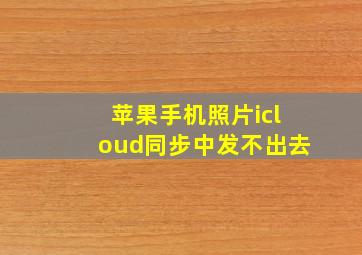 苹果手机照片icloud同步中发不出去